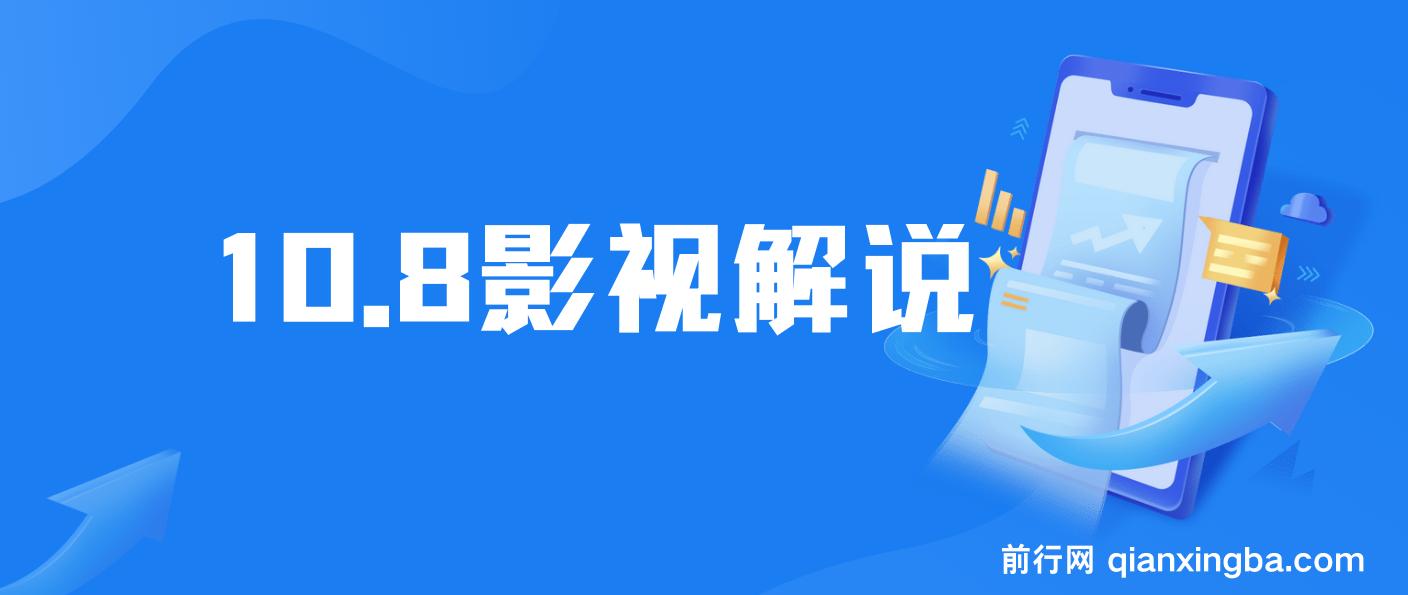 10.8影视解说

前行网 qianxingba.com